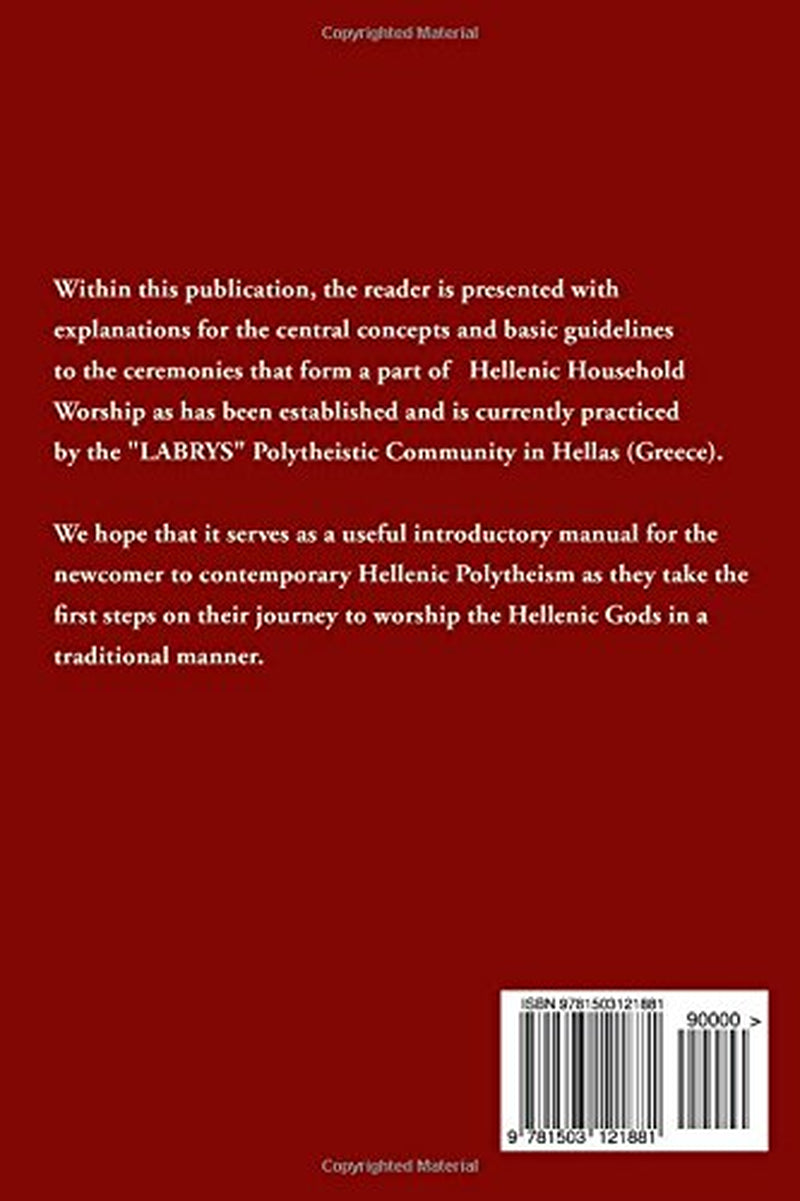 Copyrighted Material

Within this publication, the reader is presented with explanations for the central concepts and basic guidelines to the ceremonies that form a part of Hellenic Household Worship as has been established and is currently practiced by the "LABRYS" Polytheistic Community in Hellas (Greece).

We hope that it serves as a useful introductory manual for the newcomer to contemporary Hellenic Polytheism as they take the first steps on their journey to worship the Hellenic Gods in a traditional manner.

ISBN 9781503121881

90000 >

9 781503 121881

Copyrighted Material